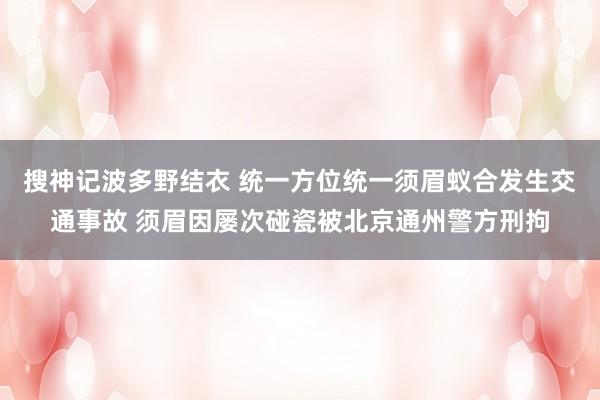 搜神记波多野结衣 统一方位统一须眉蚁合发生交通事故 须眉因屡次碰瓷被北京通州警方刑拘